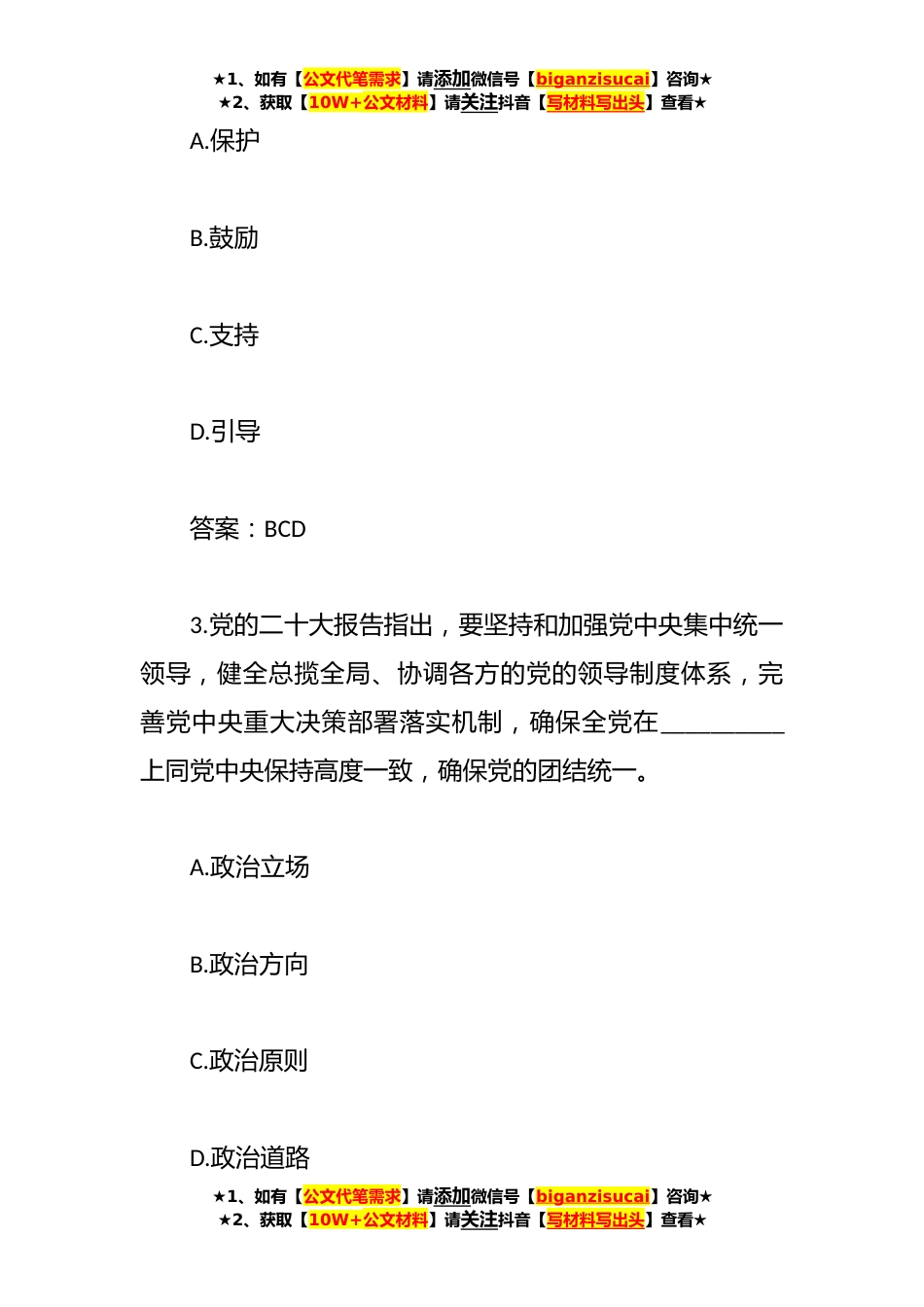 ★1、如有【公文代笔需求】请添加微信号【biganzisucai】咨询★
★2、获取【10W+公文材料】请关注抖音【写材料写出头】查看★

A.保护

B.鼓励

C.支持

D.引导

答案：BCD

3.党的二十大报告指出，要坚持和加强党中央集中统一领导，健全总揽全局、协调各方的党的领导制度体系，完善党中央重大决策部署落实机制，确保全党在__________上同党中央保持高度一致，确保党的团结统一。

A.政治立场

B.政治方向

C.政治原则

D.政治道路

★1、如有【公文代笔需求】请添加微信号【biganzisucai】咨询★
★2、获取【10W+公文材料】请关注抖音【写材料写出头】查看★